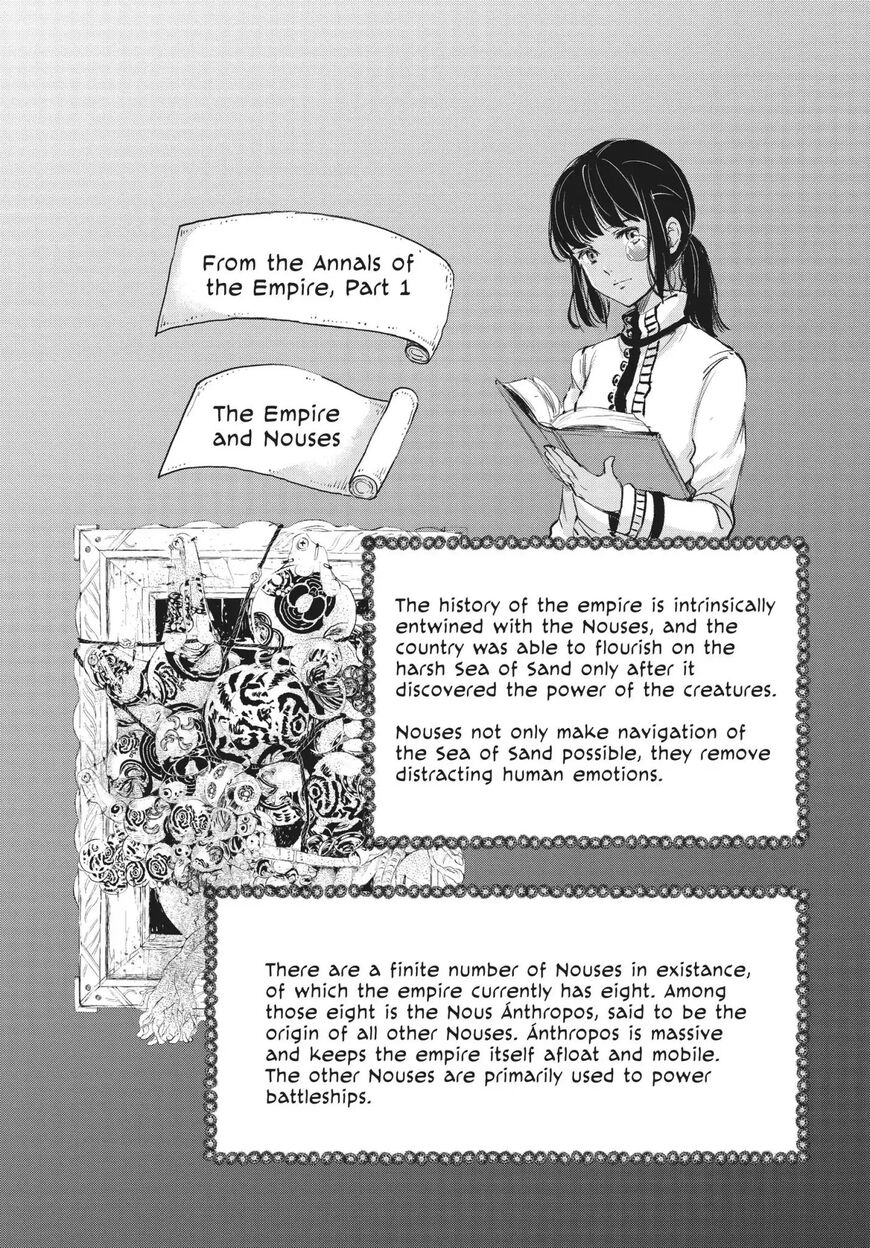 From the Annals of the Empire, Part 1

The Empire and Nouses

The history of the empire is intrinsically entwined with the Nouses, and the country was able to flourish on the harsh Sea of Sand only after it discovered the power of the creatures.

Nouses not only make navigation of the Sea of Sand possible, they remove distracting human emotions.

There are a finite number of Nouses in existance, of which the empire currently has eight. Among those eight is the Nous Ánthropos, said to be the origin of all other Nouses. Ánthropos is massive and keeps the empire itself afloat and mobile. The other Nouses are primarily used to power battleships.